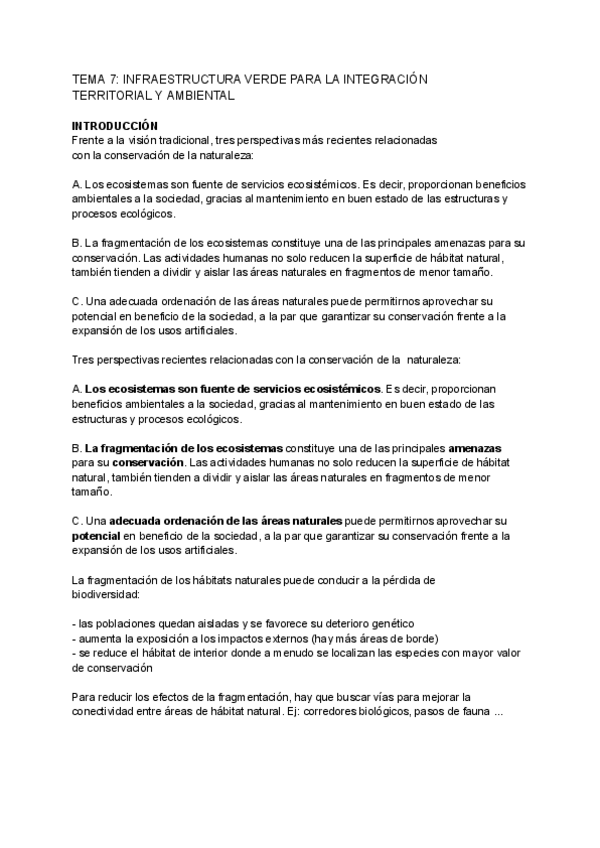 TEMA 7: INFRAESTRUCTURA VERDE PARA LA INTEGRACIÓN TERRITORIAL Y AMBIENTAL

INTRODUCCIÓN
Frente a la visión tradicional, tres perspectivas más recientes relacionadas con la conservación de la naturaleza:

A. Los ecosistemas son fuente de servicios ecosistémicos. Es decir, proporcionan beneficios ambientales a la sociedad, gracias al mantenimiento en buen estado de las estructuras y procesos ecológicos.

B. La fragmentación de los ecosistemas constituye una de las principales amenazas para su conservación. Las actividades humanas no solo reducen la superficie de hábitat natural, también tienden a dividir y aislar las áreas naturales en fragmentos de menor tamaño.

C. Una adecuada ordenación de las áreas naturales puede permitirnos aprovechar su potencial en beneficio de la sociedad, a la par que garantizar su conservación frente a la expansión de los usos artificiales.

Tres perspectivas recientes relacionadas con la conservación de la naturaleza:

A. Los ecosistemas son fuente de servicios ecosistémicos. Es decir, proporcionan beneficios ambientales a la sociedad, gracias al mantenimiento en buen estado de las estructuras y procesos ecológicos.

B. La fragmentación de los ecosistemas constituye una de las principales amenazas para su conservación. Las actividades humanas no solo reducen la superficie de hábitat natural, también tienden a dividir y aislar las áreas naturales en fragmentos de menor tamaño.

C. Una adecuada ordenación de las áreas naturales puede permitirnos aprovechar su potencial en beneficio de la sociedad, a la par que garantizar su conservación frente a la expansión de los usos artificiales.

La fragmentación de los hábitats naturales puede conducir a la pérdida de biodiversidad:

- las poblaciones quedan aisladas y se favorece su deterioro genético
- aumenta la exposición a los impactos externos (hay más áreas de borde)
- se reduce el hábitat de interior donde a menudo se localizan las especies con mayor valor de conservación

Para reducir los efectos de la fragmentación, hay que buscar vías para mejorar la conectividad entre áreas de hábitat natural. Ej: corredores biológicos, pasos de fauna ...